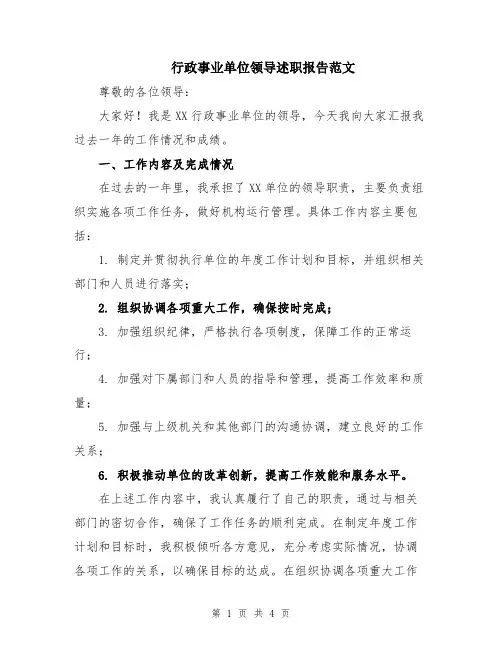 行政事业单位领导述职报告范文

尊敬的各位领导：

大家好！我是XX行政事业单位的领导，今天我向大家汇报我过去一年的工作情况和成绩。

一、工作内容及完成情况

在过去的一年里，我承担了XX单位的领导职责，主要负责组织实施各项工作任务，做好机构运行管理。具体工作内容主要包括：

1. 制定并贯彻执行单位的年度工作计划和目标，并组织相关部门和人员进行落实；

2. 组织协调各项重大工作，确保按时完成；

3. 加强组织纪律，严格执行各项制度，保障工作的正常运行；

4. 加强对下属部门和人员的指导和管理，提高工作效率和质量；

5. 加强与上级机关和其他部门的沟通协调，建立良好的工作关系；

6. 积极推动单位的改革创新，提高工作效能和服务水平。

在上述工作内容中，我认真履行了自己的职责，通过与相关部门的密切合作，确保了工作任务的顺利完成。在制定年度工作计划和目标时，我积极倾听各方意见，充分考虑实际情况，协调各项工作的关系，以确保目标的达成。在组织协调各项重大工作

第 1 页 共 4 页